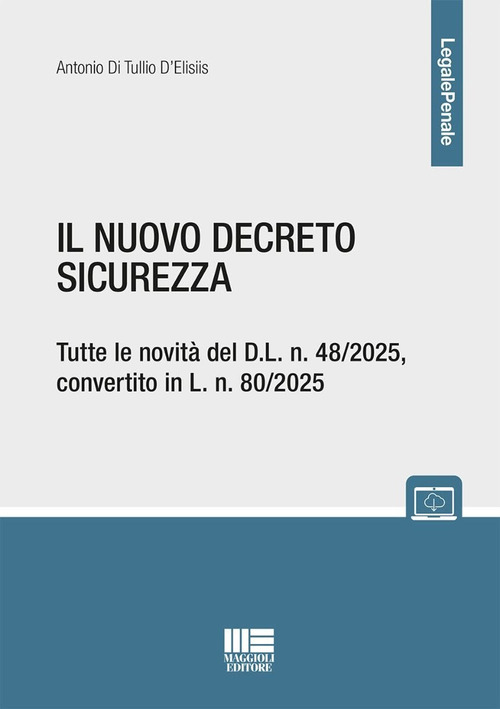 Antonio Di Tullio D'Elisiis

LegalePenale

IL NUOVO DECRETO SICUREZZA

Tutte le novità del D.L. n. 48/2025, convertito in L. n. 80/2025

MAGGIOLI EDITORE